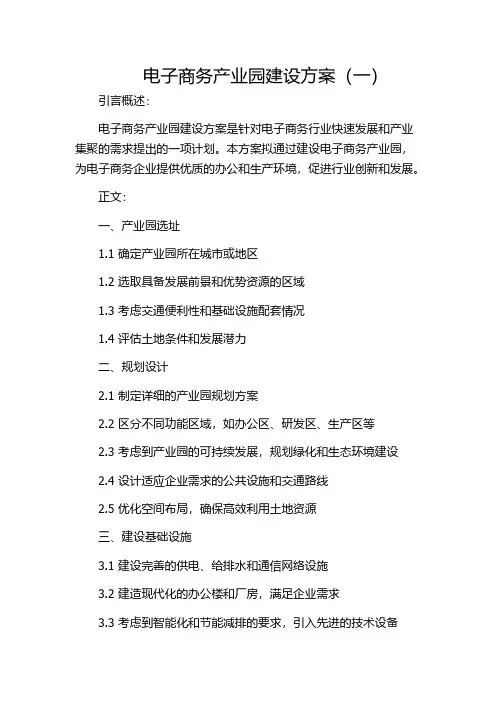 电子商务产业园建设方案（一）

引言概述：

电子商务产业园建设方案是针对电子商务行业快速发展和产业集聚的需求提出的一项计划。本方案拟通过建设电子商务产业园，为电子商务企业提供优质的办公和生产环境，促进行业创新和发展。

正文：

一、产业园选址

1.1 确定产业园所在城市或地区

1.2 选取具备发展前景和优势资源的区域

1.3 考虑交通便利性和基础设施配套情况

1.4 评估土地条件和发展潜力

二、规划设计

2.1 制定详细的产业园规划方案

2.2 区分不同功能区域，如办公区、研发区、生产区等

2.3 考虑到产业园的可持续发展，规划绿化和生态环境建设

2.4 设计适应企业需求的公共设施和交通路线

2.5 优化空间布局，确保高效利用土地资源

三、建设基础设施

3.1 建设完善的供电、给排水和通信网络设施

3.2 建造现代化的办公楼和厂房，满足企业需求

3.3 考虑到智能化和节能减排的要求，引入先进的技术设备